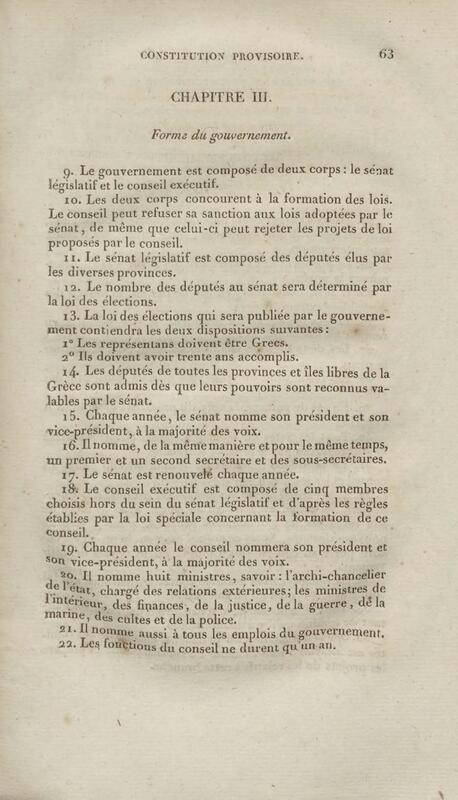 CONSTITUTION PROVISOIRE. 63

CHAPITRE III.

Forme du gouvernement.

9. Le gouvernement est composé de deux corps : le sénat législatif et le conseil exécutif.

10. Les deux corps concourent à la formation des lois. Le conseil peut refuser sa sanction aux lois adoptées par le sénat, de même que celui-ci peut rejeter les projets de loi proposés par le conseil.

11. Le sénat législatif est composé des députés élus par les diverses provinces.

12. Le nombre des députés au sénat sera déterminé par la loi des élections.

13. La loi des élections qui sera publiée par le gouvernement contiendra les deux dispositions suivantes :

1° Les représentans doivent être Grecs.

2° Ils doivent avoir trente ans accomplis.

14. Les députés de toutes les provinces et îles libres de la Grèce sont admis dès que leurs pouvoirs sont reconnus valables par le sénat.

15. Chaque année, le sénat nomme son président et son vice-président, à la majorité des voix.

16. Il nomme, de la même manière et pour le même temps, un premier et un second secrétaire et des sous-secrétaires.

17. Le sénat est renouvelé chaque année.

18. Le conseil exécutif est composé de cinq membres choisis hors du sein du sénat législatif et d'après les règles établies par la loi spéciale concernant la formation de ce conseil.

19. Chaque année le conseil nommera son président et son vice-président, à la majorité des voix.

20. Il nomme huit ministres, savoir : l'archi-chancelier de l'état, chargé des relations extérieures; les ministres de l'intérieur, des finances, de la justice, de la guerre, de la marine, des cultes et de la police.

21. Il nomme aussi à tous les emplois du gouvernement.

22. Les fonctions du conseil ne durent qu'un an.